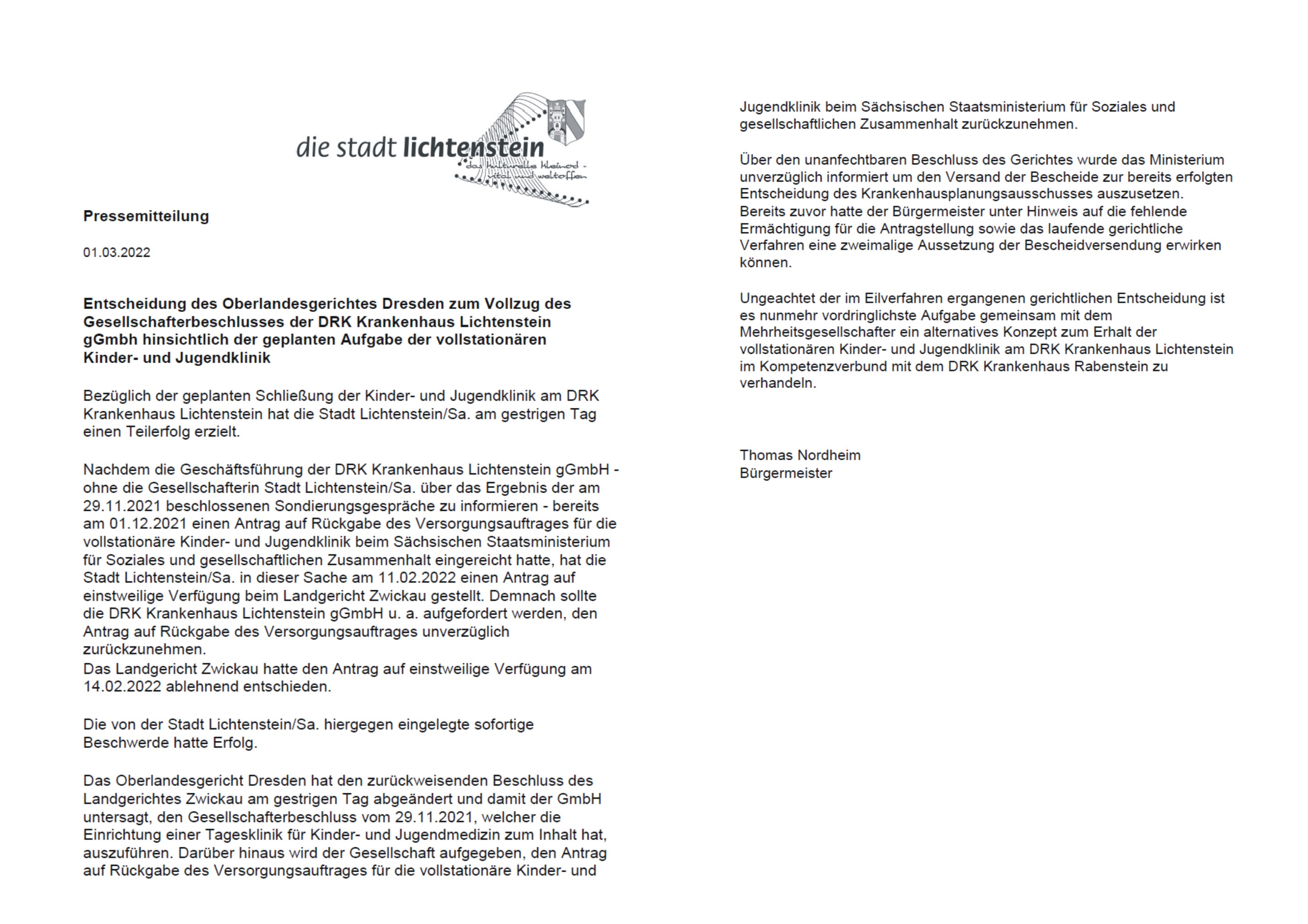 die stadt lichtenstein
das kulturelle kleinod - vital und weltoffen

Pressemitteilung

01.03.2022

Entscheidung des Oberlandesgerichtes Dresden zum Vollzug des Gesellschafterbeschlusses der DRK Krankenhaus Lichtenstein gGmbh hinsichtlich der geplanten Aufgabe der vollstationären Kinder- und Jugendklinik

Bezüglich der geplanten Schließung der Kinder- und Jugendklinik am DRK Krankenhaus Lichtenstein hat die Stadt Lichtenstein/Sa. am gestrigen Tag einen Teilerfolg erzielt.

Nachdem die Geschäftsführung der DRK Krankenhaus Lichtenstein gGmbH - ohne die Gesellschafterin Stadt Lichtenstein/Sa. über das Ergebnis der am 29.11.2021 beschlossenen Sondierungsgespräche zu informieren - bereits am 01.12.2021 einen Antrag auf Rückgabe des Versorgungsauftrages für die vollstationäre Kinder- und Jugendklinik beim Sächsischen Staatsministerium für Soziales und gesellschaftlichen Zusammenhalt eingereicht hatte, hat die Stadt Lichtenstein/Sa. in dieser Sache am 11.02.2022 einen Antrag auf einstweilige Verfügung beim Landgericht Zwickau gestellt. Demnach sollte die DRK Krankenhaus Lichtenstein gGmbH u. a. aufgefordert werden, den Antrag auf Rückgabe des Versorgungsauftrages unverzüglich zurückzunehmen.
Das Landgericht Zwickau hatte den Antrag auf einstweilige Verfügung am 14.02.2022 ablehnend entschieden.

Die von der Stadt Lichtenstein/Sa. hiergegen eingelegte sofortige Beschwerde hatte Erfolg.

Das Oberlandesgericht Dresden hat den zurückweisenden Beschluss des Landgerichtes Zwickau am gestrigen Tag abgeändert und damit der GmbH untersagt, den Gesellschafterbeschluss vom 29.11.2021, welcher die Einrichtung einer Tagesklinik für Kinder- und Jugendmedizin zum Inhalt hat, auszuführen. Darüber hinaus wird der Gesellschaft aufgegeben, den Antrag auf Rückgabe des Versorgungsauftrages für die vollstationäre Kinder- und Jugendklinik beim Sächsischen Staatsministerium für Soziales und gesellschaftlichen Zusammenhalt zurückzunehmen.

Über den unanfechtbaren Beschluss des Gerichtes wurde das Ministerium unverzüglich informiert um den Versand der Bescheide zur bereits erfolgten Entscheidung des Krankenhausplanungsausschusses auszusetzen.
Bereits zuvor hatte der Bürgermeister unter Hinweis auf die fehlende Ermächtigung für die Antragstellung sowie das laufende gerichtliche Verfahren eine zweimalige Aussetzung der Bescheidversendung erwirken können.

Ungeachtet der im Eilverfahren ergangenen gerichtlichen Entscheidung ist es nunmehr vordringlichste Aufgabe gemeinsam mit dem Mehrheitsgesellschafter ein alternatives Konzept zum Erhalt der vollstationären Kinder- und Jugendklinik am DRK Krankenhaus Lichtenstein im Kompetenzverbund mit dem DRK Krankenhaus Rabenstein zu verhandeln.

Thomas Nordheim
Bürgermeister